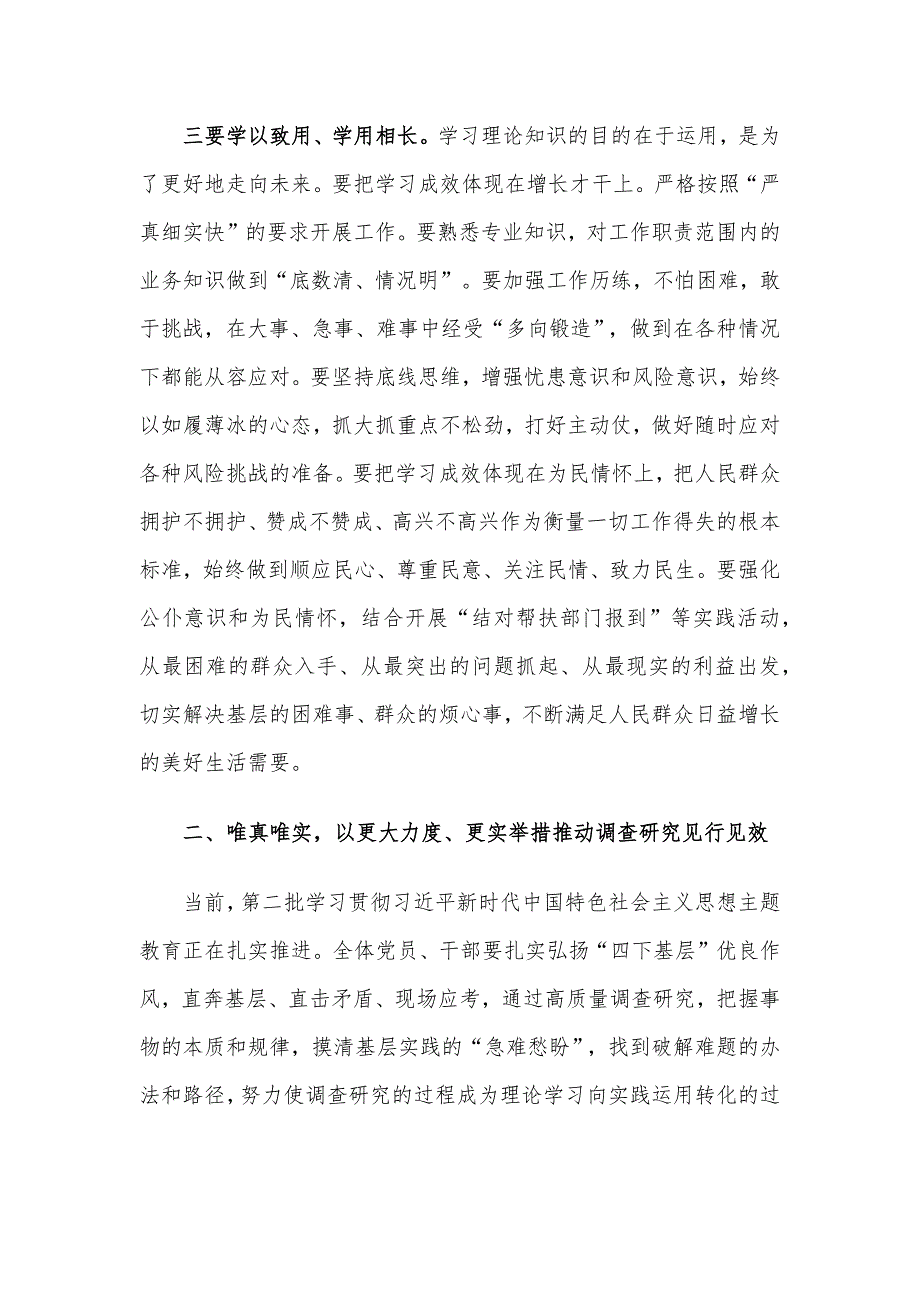 三要学以致用、学用相长。学习理论知识的目的在于运用，是为了更好地走向未来。要把学习成效体现在增长才干上。严格按照“严真细实快”的要求开展工作。要熟悉专业知识，对工作职责范围内的业务知识做到“底数清、情况明”。要加强工作历练，不怕困难，敢于挑战，在大事、急事、难事中经受“多向锻造”，做到在各种情况下都能从容应对。要坚持底线思维，增强忧患意识和风险意识，始终以如履薄冰的心态，抓大抓重点不松劲，打好主动仗，做好随时应对各种风险挑战的准备。要把学习成效体现在为民情怀上，把人民群众拥护不拥护、赞成不赞成、高兴不高兴作为衡量一切工作得失的根本标准，始终做到顺应民心、尊重民意、关注民情、致力民生。要强化公仆意识和为民情怀，结合开展“结对帮扶部门报到”等实践活动，从最困难的群众入手、从最突出的问题抓起、从最现实的利益出发，切实解决基层的困难事、群众的烦心事，不断满足人民群众日益增长的美好生活需要。

二、唯真唯实，以更大力度、更实举措推动调查研究见行见效

当前，第二批学习贯彻习近平新时代中国特色社会主义思想主题教育正在扎实推进。全体党员、干部要扎实弘扬“四下基层”优良作风，直奔基层、直击矛盾、现场应考，通过高质量调查研究，把握事物的本质和规律，摸清基层实践的“急难愁盼”，找到破解难题的办法和路径，努力使调查研究的过程成为理论学习向实践运用转化的过